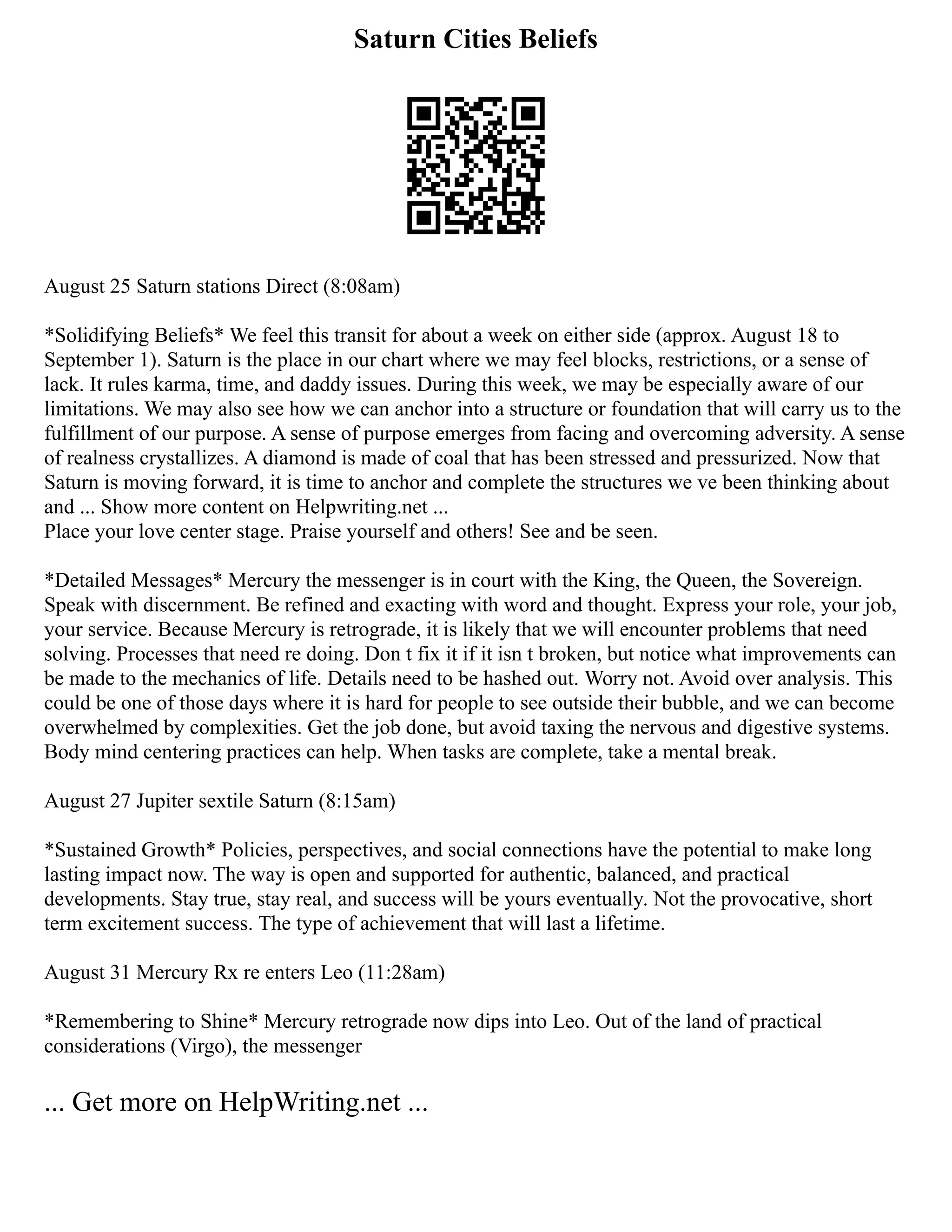 Saturn Cities Beliefs

August 25 Saturn stations Direct (8:08am)

*Solidifying Beliefs* We feel this transit for about a week on either side (approx. August 18 to September 1). Saturn is the place in our chart where we may feel blocks, restrictions, or a sense of lack. It rules karma, time, and daddy issues. During this week, we may be especially aware of our limitations. We may also see how we can anchor into a structure or foundation that will carry us to the fulfillment of our purpose. A sense of purpose emerges from facing and overcoming adversity. A sense of realness crystallizes. A diamond is made of coal that has been stressed and pressurized. Now that Saturn is moving forward, it is time to anchor and complete the structures we ve been thinking about and ... Show more content on Helpwriting.net ...
Place your love center stage. Praise yourself and others! See and be seen.

*Detailed Messages* Mercury the messenger is in court with the King, the Queen, the Sovereign. Speak with discernment. Be refined and exacting with word and thought. Express your role, your job, your service. Because Mercury is retrograde, it is likely that we will encounter problems that need solving. Processes that need re doing. Don t fix it if it isn t broken, but notice what improvements can be made to the mechanics of life. Details need to be hashed out. Worry not. Avoid over analysis. This could be one of those days where it is hard for people to see outside their bubble, and we can become overwhelmed by complexities. Get the job done, but avoid taxing the nervous and digestive systems. Body mind centering practices can help. When tasks are complete, take a mental break.

August 27 Jupiter sextile Saturn (8:15am)

*Sustained Growth* Policies, perspectives, and social connections have the potential to make long lasting impact now. The way is open and supported for authentic, balanced, and practical developments. Stay true, stay real, and success will be yours eventually. Not the provocative, short term excitement success. The type of achievement that will last a lifetime.

August 31 Mercury Rx re enters Leo (11:28am)

*Remembering to Shine* Mercury retrograde now dips into Leo. Out of the land of practical considerations (Virgo), the messenger

... Get more on HelpWriting.net ...